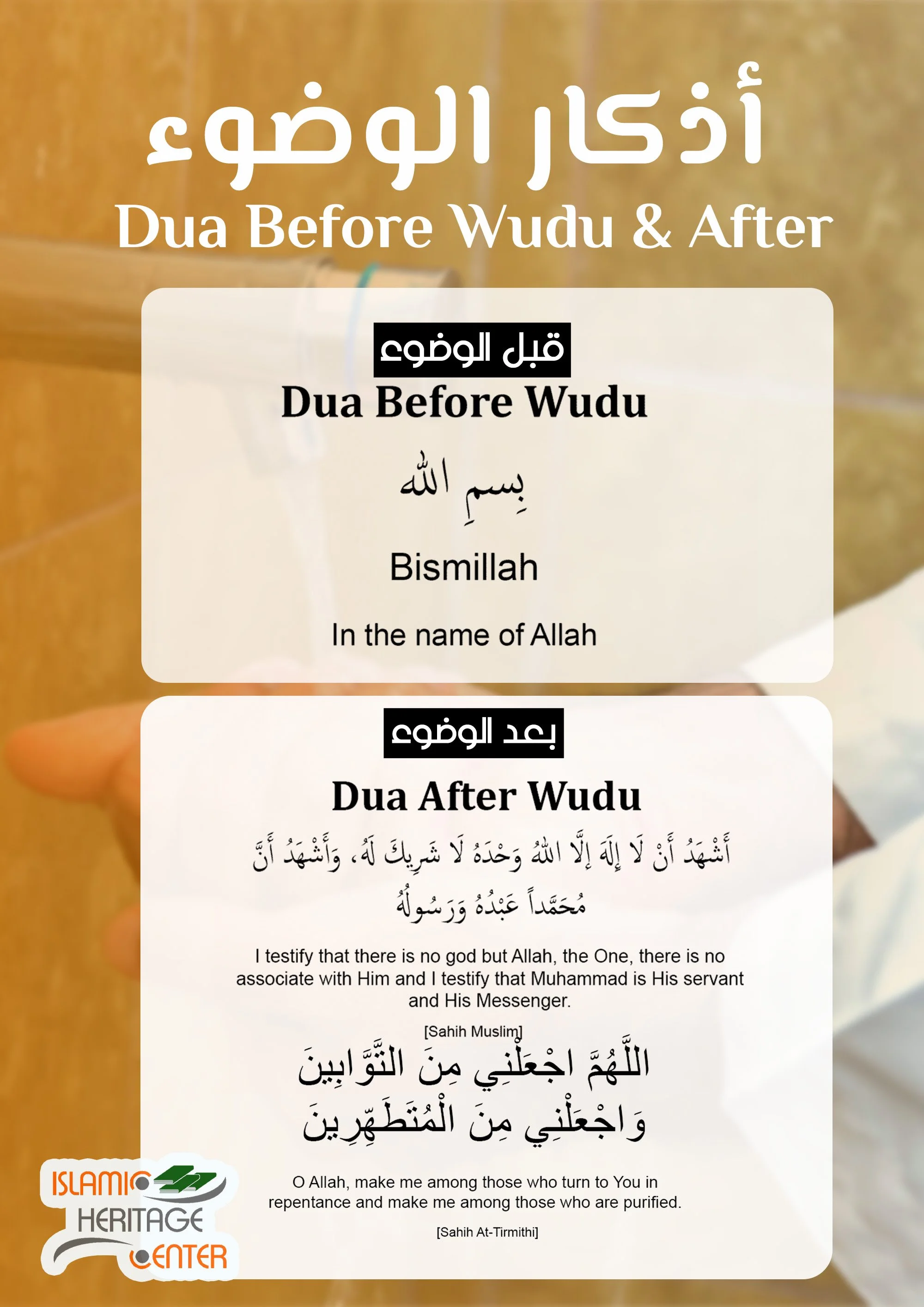 أذكار الوضوء
Dua Before Wudu & After

قبل الوضوء
Dua Before Wudu

بِسمِ الله

Bismillah

In the name of Allah

بعد الوضوء
Dua After Wudu

أَشْهَدُ أَنْ لَا إِلَهَ إِلَّا اللهُ وَحْدَهُ لَا شَرِيكَ لَهُ، وَأَشْهَدُ أَنَّ مُحَمَّداً عَبْدُهُ وَرَسُولُهُ

I testify that there is no god but Allah, the One, there is no associate with Him and I testify that Muhammad is His servant and His Messenger.

[Sahih Muslim]

اللَّهُمَّ اجْعَلْنِي مِنَ التَّوَّابِينَ وَاجْعَلْنِي مِنَ الْمُتَطَهِّرِينَ

O Allah, make me among those who turn to You in repentance and make me among those who are purified.

[Sahih At-Tirmithi]

ISLAMIC HERITAGE CENTER